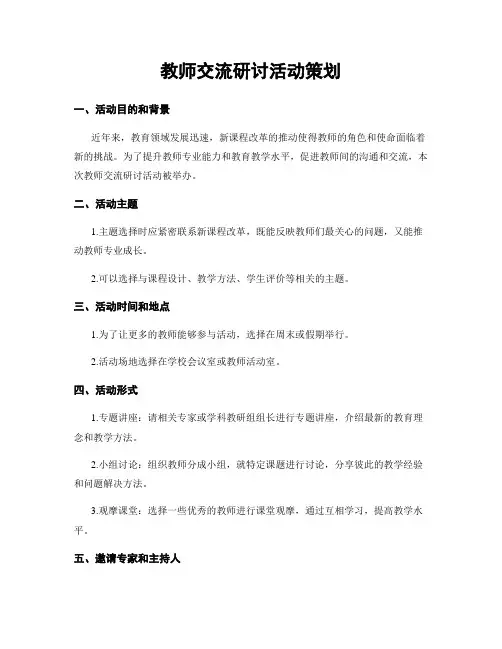 教师交流研讨活动策划

一、活动目的和背景

近年来，教育领域发展迅速，新课程改革的推动使得教师的角色和使命面临着新的挑战。为了提升教师专业能力和教育教学水平，促进教师间的沟通和交流，本次教师交流研讨活动被举办。

二、活动主题

1.主题选择时应紧密联系新课程改革，既能反映教师们最关心的问题，又能推动教师专业成长。

2.可以选择与课程设计、教学方法、学生评价等相关的主题。

三、活动时间和地点

1.为了让更多的教师能够参与活动，选择在周末或假期举行。

2.活动场地选择在学校会议室或教师活动室。

四、活动形式

1.专题讲座：请相关专家或学科教研组组长进行专题讲座，介绍最新的教育理念和教学方法。

2.小组讨论：组织教师分成小组，就特定课题进行讨论，分享彼此的教学经验和问题解决方法。

3.观摩课堂：选择一些优秀的教师进行课堂观摩，通过互相学习，提高教学水平。

五、邀请专家和主持人